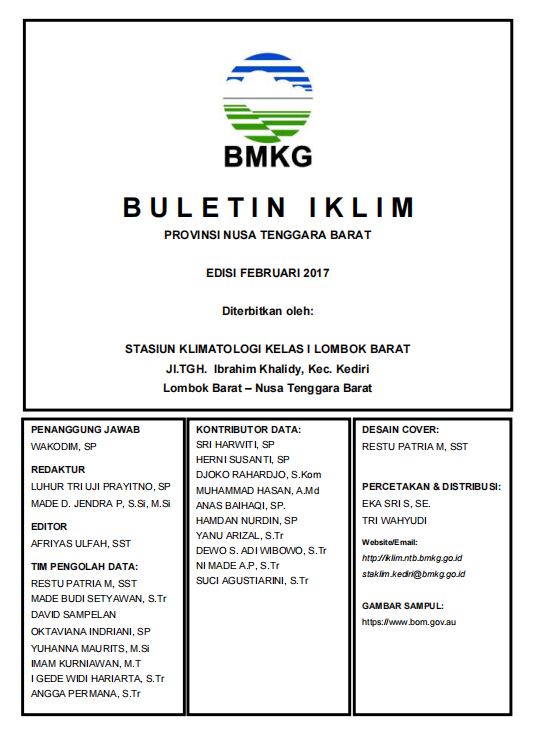 BMKG

BULETIN IKLIM

PROVINSI NUSA TENGGARA BARAT

EDISI FEBRUARI 2017

Diterbitkan oleh:

STASIUN KLIMATOLOGI KELAS I LOMBOK BARAT
Jl.TGH. Ibrahim Khalidy, Kec. Kediri
Lombok Barat – Nusa Tenggara Barat

PENANGGUNG JAWAB
WAKODIM, SP

REDAKTUR
LUHUR TRI UJI PRAYITNO, SP
MADE D. JENDRA P, S.Si, M.Si

EDITOR
AFRIYAS ULFAH, SST

TIM PENGOLAH DATA:
RESTU PATRIA M, SST
MADE BUDI SETYAWAN, S.Tr
DAVID SAMPELAN
OKTAVIANA INDRIANI, SP
YUHANNA MAURITS, M.Si
IMAM KURNIAWAN, M.T
I GEDE WIDI HARIARTA, S.Tr
ANGGA PERMANA, S.Tr

KONTRIBUTOR DATA:
SRI HARWITI, SP
HERNI SUSANTI, SP
DJOKO RAHARDJO, S.Kom
MUHAMMAD HASAN, A.Md
ANAS BAIHAQI, SP.
HAMDAN NURDIN, SP
YANU ARIZAL, S.Tr
DEWO S. ADI WIBOWO, S.Tr
NI MADE A.P, S.Tr
SUCI AGUSTIARINI, S.Tr

DESAIN COVER:
RESTU PATRIA M, SST

PERCETAKAN & DISTRIBUSI:
EKA SRI S, SE.
TRI WAHYUDI

Website/Email:
http://iklim.ntb.bmkg.go.id
staklim.kediri@bmkg.go.id

GAMBAR SAMPUL:
https://www.bom.gov.au